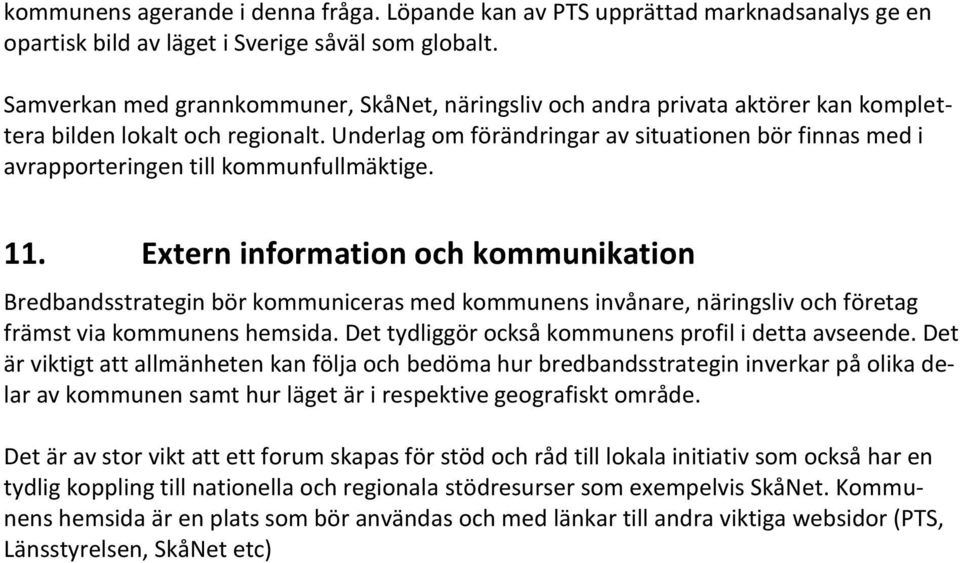 kommunens agerande i denna fråga. Löpande kan av PTS upprättad marknadsanalys ge en opartisk bild av läget i Sverige såväl som globalt.

Samverkan med grannkommuner, SkåNet, näringsliv och andra privata aktörer kan komplettera bilden lokalt och regionalt. Underlag om förändringar av situationen bör finnas med i avrapporteringen till kommunfullmäktige.

11. Extern information och kommunikation

Bredbandsstrategin bör kommuniceras med kommunens invånare, näringsliv och företag främst via kommunens hemsida. Det tydliggör också kommunens profil i detta avseende. Det är viktigt att allmänheten kan följa och bedöma hur bredbandsstrategin inverkar på olika delar av kommunen samt hur läget är i respektive geografiskt område.

Det är av stor vikt att ett forum skapas för stöd och råd till lokala initiativ som också har en tydlig koppling till nationella och regionala stödresurser som exempelvis SkåNet. Kommunens hemsida är en plats som bör användas och med länkar till andra viktiga websidor (PTS, Länsstyrelsen, SkåNet etc)